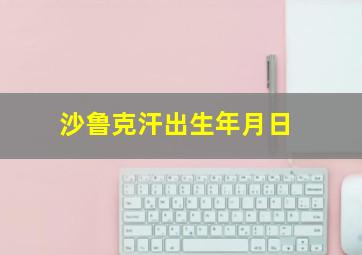 沙鲁克汗出生年月日